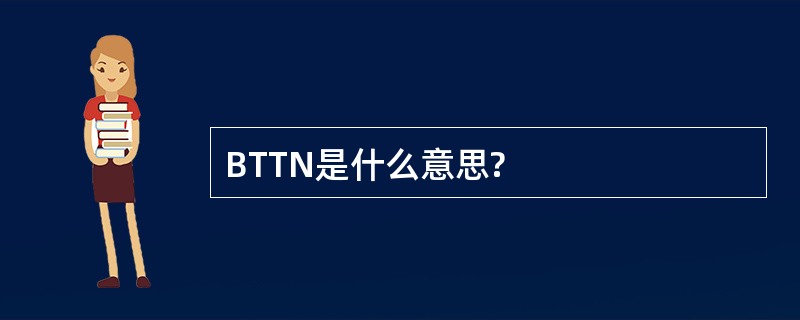 BTTN是什么意思?